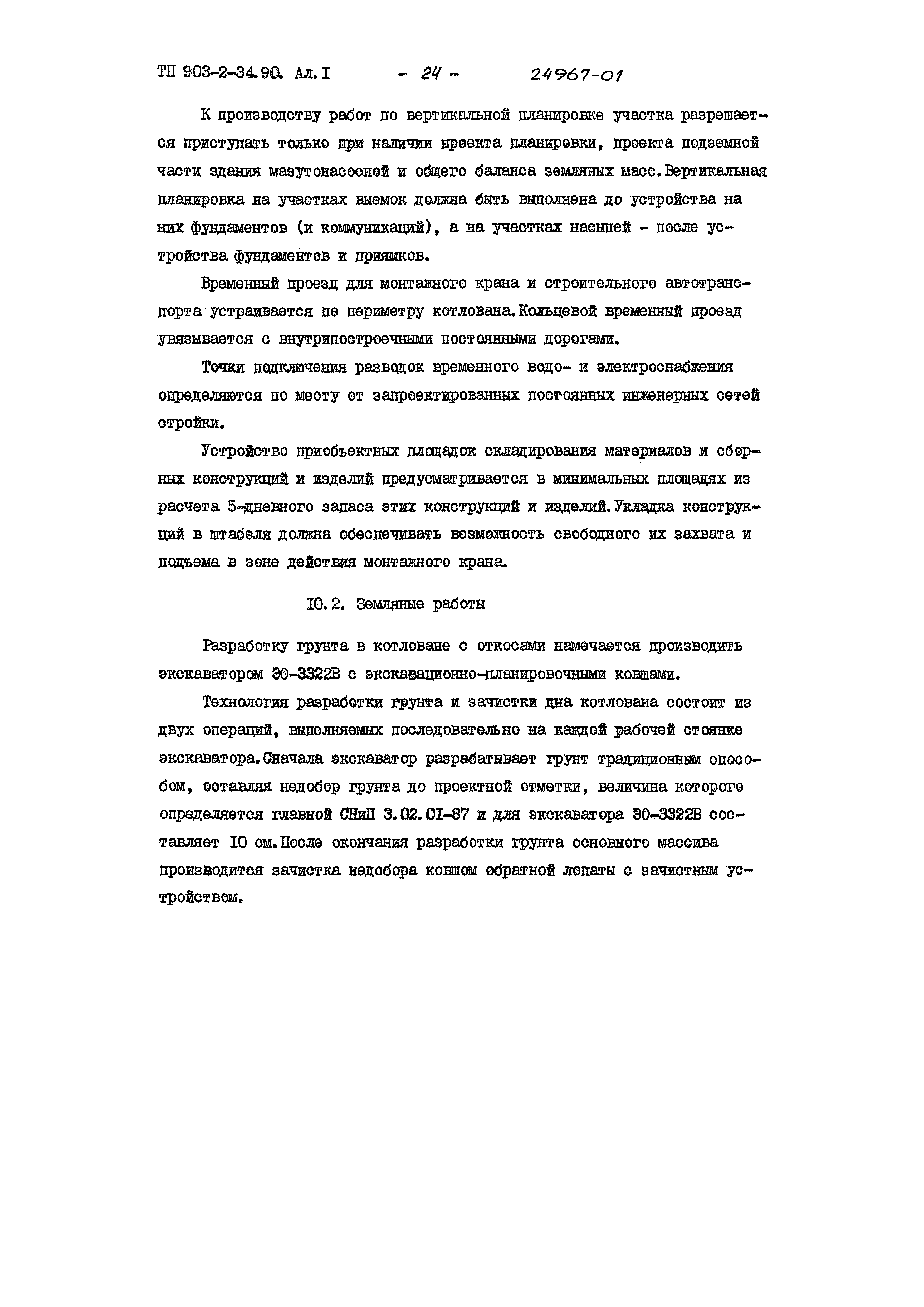 ТП 903-2-34.90. Ал.I - 24 - 24967-01

К производству работ по вертикальной планировке участка разрешается приступать только при наличии проекта планировки, проекта подземной части здания мазутонасосной и общего баланса земляных масс. Вертикальная планировка на участках выемок должна быть выполнена до устройства на них фундаментов (и коммуникаций), а на участках насыпей - после устройства фундаментов и приямков.

Временный проезд для монтажного крана и строительного автотранспорта устраивается по периметру котлована. Кольцевой временный проезд увязывается с внутрипостроечными постоянными дорогами.

Точки подключения разводок временного водо- и электроснабжения определяются по месту от запроектированных постоянных инженерных сетей стройки.

Устройство приобъектных площадок складирования материалов и сборных конструкций и изделий предусматривается в минимальных площадях из расчета 5-дневного запаса этих конструкций и изделий. Укладка конструкций в штабеля должна обеспечивать возможность свободного их захвата и подъема в зоне действия монтажного крана.

I0.2. Земляные работы

Разработку грунта в котловане с откосами намечается производить экскаватором ЭО-3322В с экскавационно-планировочными ковшами.

Технология разработки грунта и зачистки дна котлована состоит из двух операций, выполняемых последовательно на каждой рабочей стоянке экскаватора. Сначала экскаватор разрабатывает грунт традиционным способом, оставляя недобор грунта до проектной отметки, величина которого определяется главной СНиП 3.02.01-87 и для экскаватора ЭО-3322В составляет I0 см. После окончания разработки грунта основного массива производится зачистка недобора ковшом обратной лопаты с зачистным устройством.